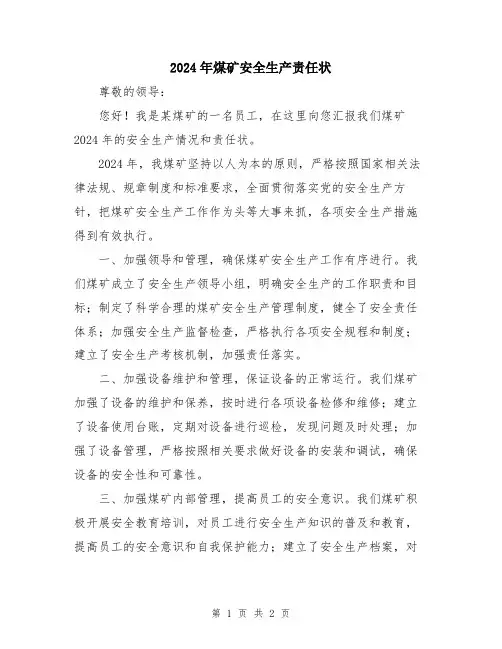 2024年煤矿安全生产责任状

尊敬的领导：

您好！我是某煤矿的一名员工，在这里向您汇报我们煤矿2024年的安全生产情况和责任状。

2024年，我煤矿坚持以人为本的原则，严格按照国家相关法律法规、规章制度和标准要求，全面贯彻落实党的安全生产方针，把煤矿安全生产工作作为头等大事来抓，各项安全生产措施得到有效执行。

一、加强领导和管理，确保煤矿安全生产工作有序进行。我们煤矿成立了安全生产领导小组，明确安全生产的工作职责和目标；制定了科学合理的煤矿安全生产管理制度，健全了安全责任体系；加强安全生产监督检查，严格执行各项安全规程和制度；建立了安全生产考核机制，加强责任落实。

二、加强设备维护和管理，保证设备的正常运行。我们煤矿加强了设备的维护和保养，按时进行各项设备检修和维修；建立了设备使用台账，定期对设备进行巡检，发现问题及时处理；加强了设备管理，严格按照相关要求做好设备的安装和调试，确保设备的安全性和可靠性。

三、加强煤矿内部管理，提高员工的安全意识。我们煤矿积极开展安全教育培训，对员工进行安全生产知识的普及和教育，提高员工的安全意识和自我保护能力；建立了安全生产档案，对

第 1 页 共 2 页